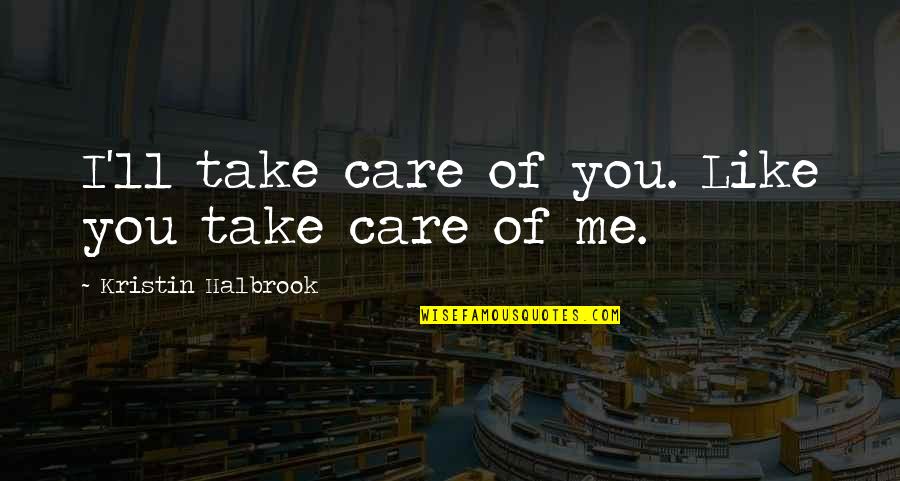 I'll take care of you. Like you take care of me.

~ Kristin Halbrook

WISEFAMOUSQUOTES.COM